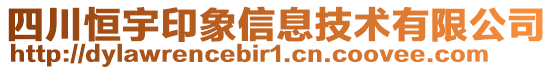 四川恒宇印象信息技术有限公司
http://dylawrencebir1.cn.coovee.com